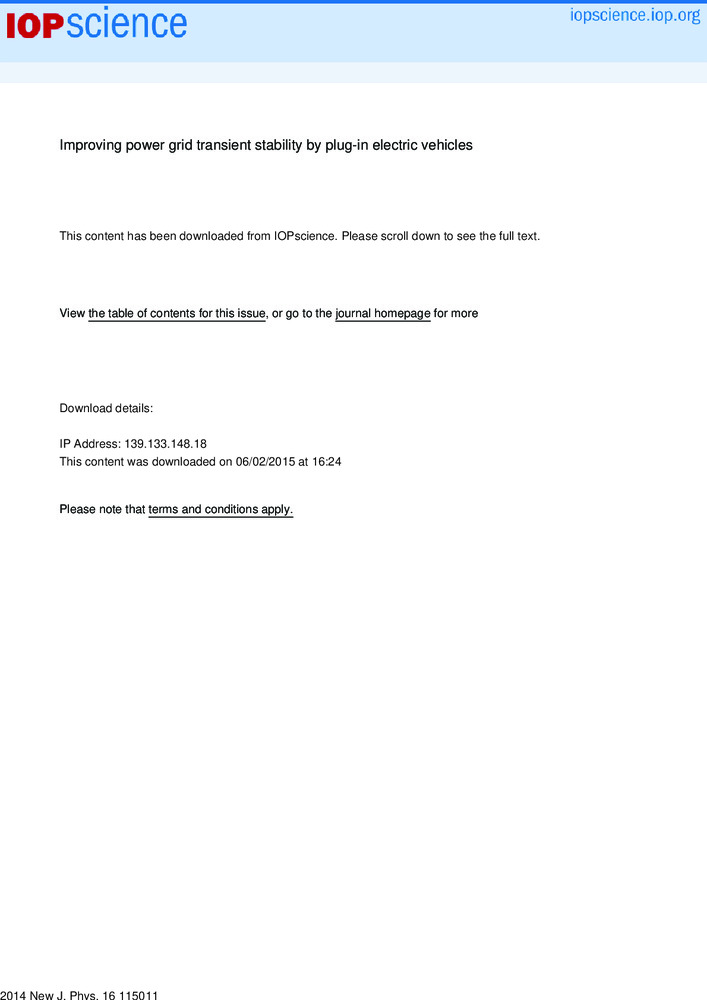 IOPscience

iopscience.iop.org

Improving power grid transient stability by plug-in electric vehicles

This content has been downloaded from IOPscience. Please scroll down to see the full text.

View the table of contents for this issue, or go to the journal homepage for more

Download details:

IP Address: 139.133.148.18
This content was downloaded on 06/02/2015 at 16:24

Please note that terms and conditions apply.

2014 New J. Phys. 16 115011